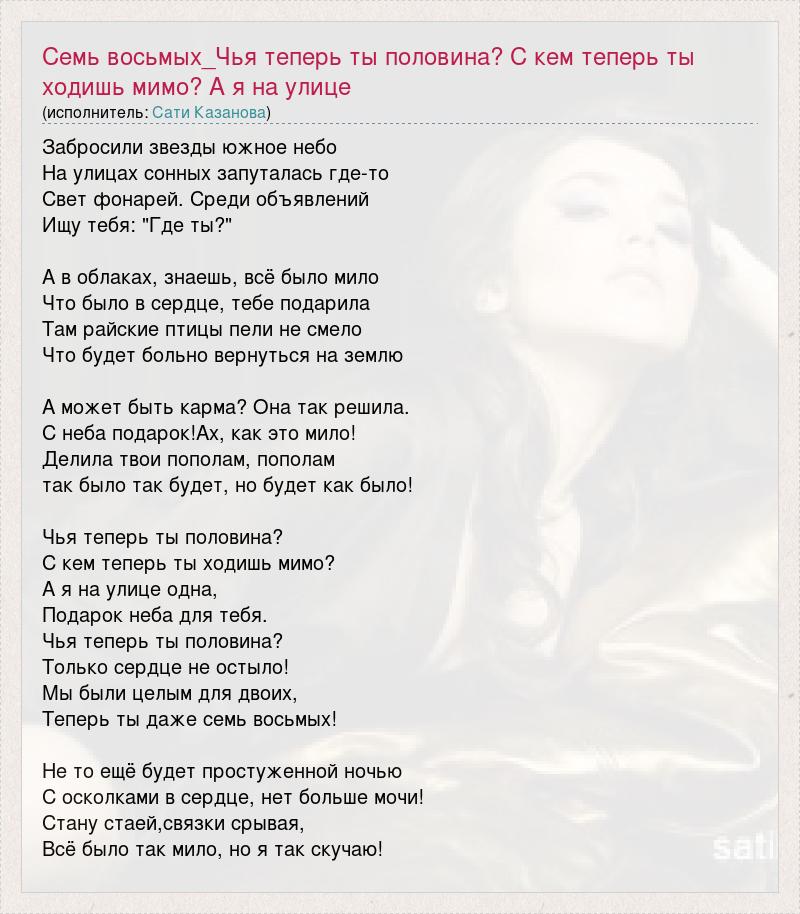 Семь восьмых_Чья теперь ты половина? С кем теперь ты ходишь мимо? А я на улице
(исполнитель: Сати Казанова)

Забросили звезды южное небо
На улицах сонных запуталась где-то
Свет фонарей. Среди объявлений
Ищу тебя: "Где ты?"

А в облаках, знаешь, всё было мило
Что было в сердце, тебе подарила
Там райские птицы пели не смело
Что будет больно вернуться на землю

А может быть карма? Она так решила.
С неба подарок!Ах, как это мило!
Делила твои пополам, пополам
так было так будет, но будет как было!

Чья теперь ты половина?
С кем теперь ты ходишь мимо?
А я на улице одна,
Подарок неба для тебя.
Чья теперь ты половина?
Только сердце не остыло!
Мы были целым для двоих,
Теперь ты даже семь восьмых!

Не то ещё будет простуженной ночью
С осколками в сердце, нет больше мочи!
Стану стаей,связки срывая,
Всё было так мило, но я так скучаю!

sati